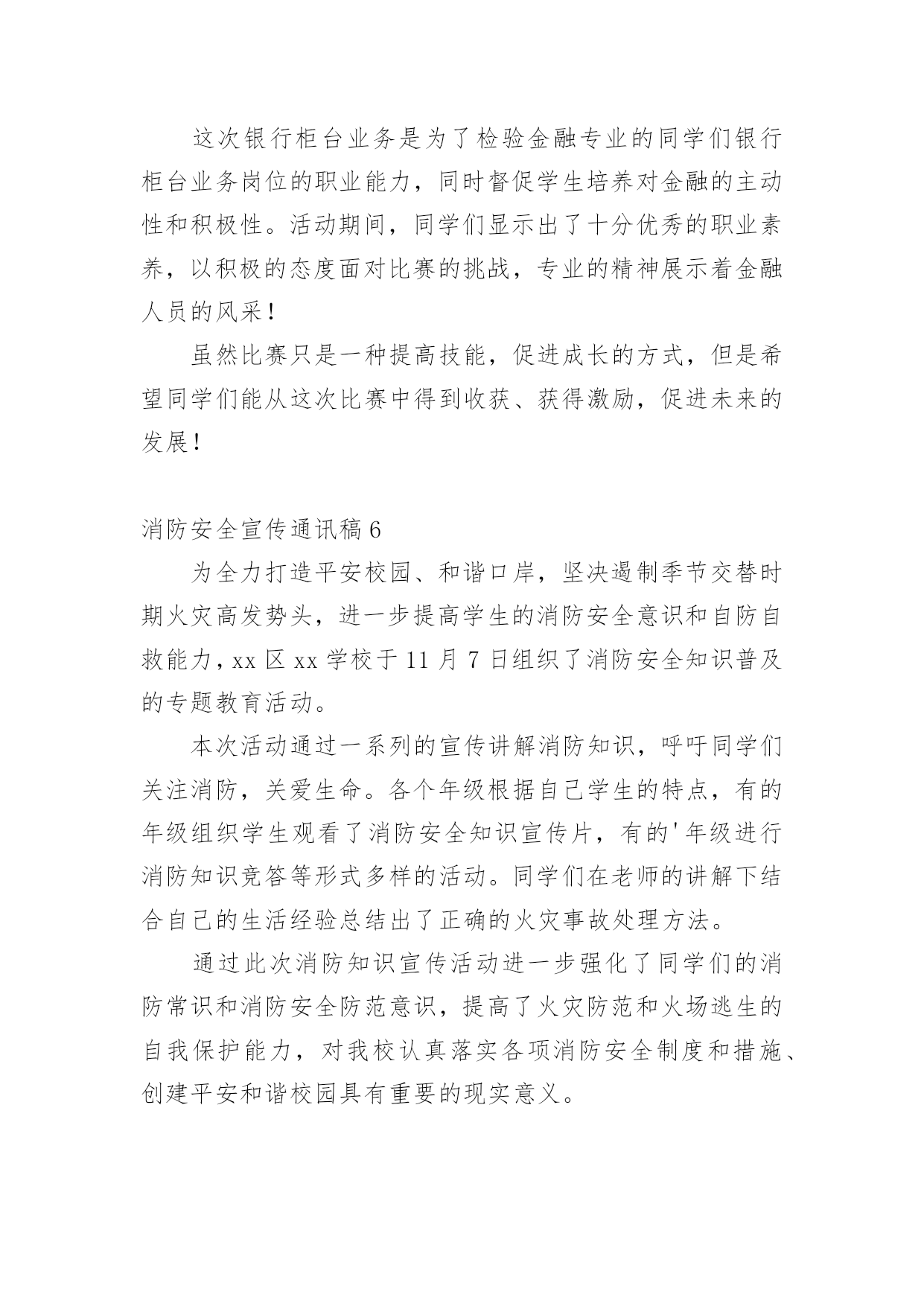 这次银行柜台业务是为了检验金融专业的同学们银行柜台业务岗位的职业能力，同时督促学生培养对金融的主动性和积极性。活动期间，同学们显示出了十分优秀的职业素养，以积极的态度面对比赛的挑战，专业的精神展示着金融人员的风采！

虽然比赛只是一种提高技能，促进成长的方式，但是希望同学们能从这次比赛中得到收获、获得激励，促进未来的发展！

消防安全宣传通讯稿 6

为全力打造平安校园、和谐口岸，坚决遏制季节交替时期火灾高发势头，进一步提高学生的消防安全意识和自防自救能力，xx 区 xx 学校于 11 月 7 日组织了消防安全知识普及的专题教育活动。

本次活动通过一系列的宣传讲解消防知识，呼吁同学们关注消防，关爱生命。各个年级根据自己学生的特点，有的年级组织学生观看了消防安全知识宣传片，有的'年级进行消防知识竞答等形式多样的活动。同学们在老师的讲解下结合自己的生活经验总结出了正确的火灾事故处理方法。

通过此次消防知识宣传活动进一步强化了同学们的消防常识和消防安全防范意识，提高了火灾防范和火场逃生的自我保护能力，对我校认真落实各项消防安全制度和措施、创建平安和谐校园具有重要的现实意义。